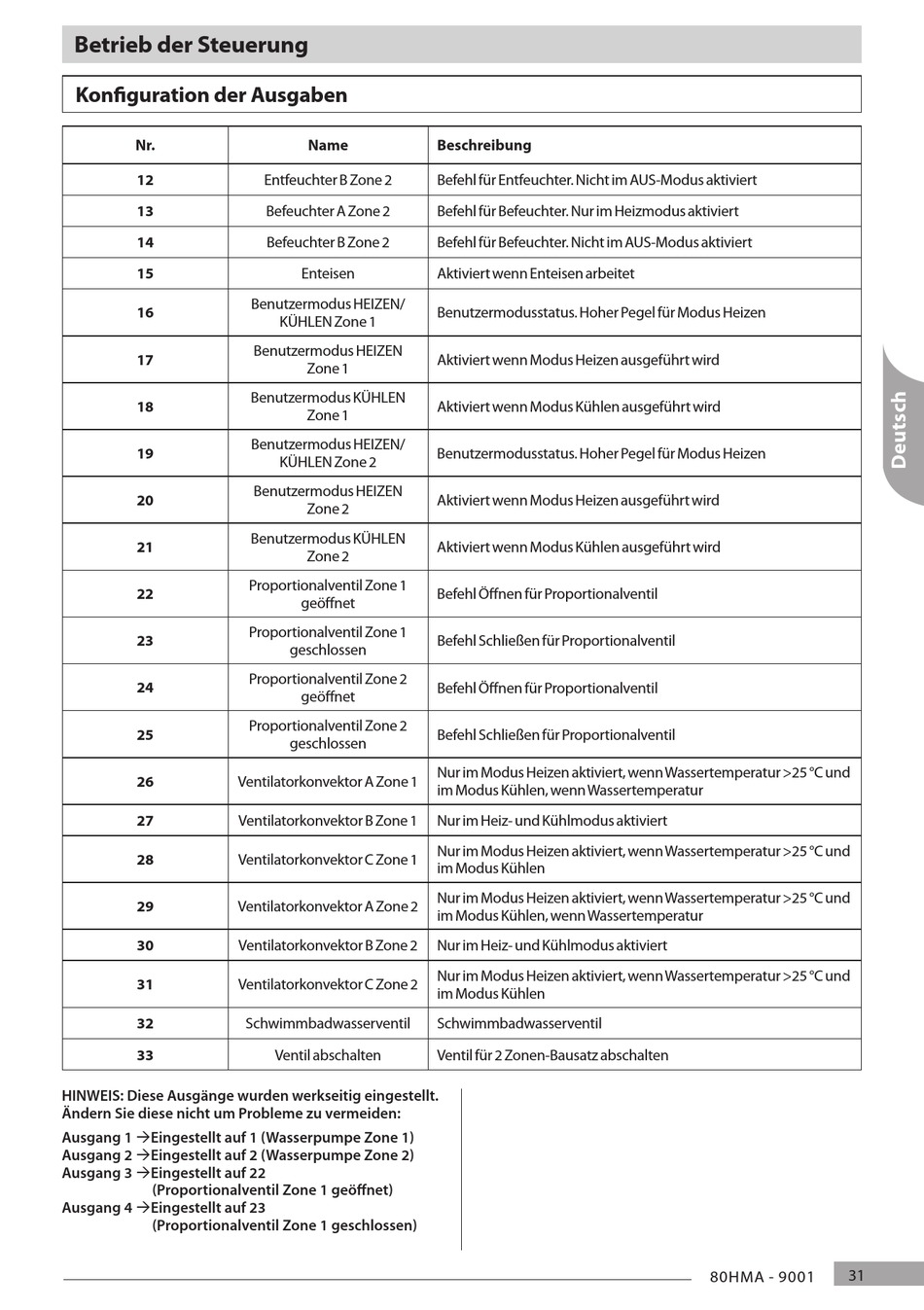 Betrieb der Steuerung

Konfiguration der Ausgaben

| Nr. | Name | Beschreibung |
|---|---|---|
| 12 | Entfeuchter B Zone 2 | Befehl für Entfeuchter. Nicht im AUS-Modus aktiviert |
| 13 | Befeuchter A Zone 2 | Befehl für Befeuchter. Nur im Heizmodus aktiviert |
| 14 | Befeuchter B Zone 2 | Befehl für Befeuchter. Nicht im AUS-Modus aktiviert |
| 15 | Enteisen | Aktiviert wenn Enteisen arbeitet |
| 16 | Benutzermodus HEIZEN/ KÜHLEN Zone 1 | Benutzermodusstatus. Hoher Pegel für Modus Heizen |
| 17 | Benutzermodus HEIZEN Zone 1 | Aktiviert wenn Modus Heizen ausgeführt wird |
| 18 | Benutzermodus KÜHLEN Zone 1 | Aktiviert wenn Modus Kühlen ausgeführt wird |
| 19 | Benutzermodus HEIZEN/ KÜHLEN Zone 2 | Benutzermodusstatus. Hoher Pegel für Modus Heizen |
| 20 | Benutzermodus HEIZEN Zone 2 | Aktiviert wenn Modus Heizen ausgeführt wird |
| 21 | Benutzermodus KÜHLEN Zone 2 | Aktiviert wenn Modus Kühlen ausgeführt wird |
| 22 | Proportionalventil Zone 1 geöffnet | Befehl Öffnen für Proportionalventil |
| 23 | Proportionalventil Zone 1 geschlossen | Befehl Schließen für Proportionalventil |
| 24 | Proportionalventil Zone 2 geöffnet | Befehl Öffnen für Proportionalventil |
| 25 | Proportionalventil Zone 2 geschlossen | Befehl Schließen für Proportionalventil |
| 26 | Ventilatorkonvektor A Zone 1 | Nur im Modus Heizen aktiviert, wenn Wassertemperatur >25 °C und im Modus Kühlen, wenn Wassertemperatur |
| 27 | Ventilatorkonvektor B Zone 1 | Nur im Heiz- und Kühlmodus aktiviert |
| 28 | Ventilatorkonvektor C Zone 1 | Nur im Modus Heizen aktiviert, wenn Wassertemperatur >25 °C und im Modus Kühlen |
| 29 | Ventilatorkonvektor A Zone 2 | Nur im Modus Heizen aktiviert, wenn Wassertemperatur >25 °C und im Modus Kühlen, wenn Wassertemperatur |
| 30 | Ventilatorkonvektor B Zone 2 | Nur im Heiz- und Kühlmodus aktiviert |
| 31 | Ventilatorkonvektor C Zone 2 | Nur im Modus Heizen aktiviert, wenn Wassertemperatur >25 °C und im Modus Kühlen |
| 32 | Schwimmbadwasserventil | Schwimmbadwasserventil |
| 33 | Ventil abschalten | Ventil für 2 Zonen-Bausatz abschalten |

HINWEIS: Diese Ausgänge wurden werkseitig eingestellt. Ändern Sie diese nicht um Probleme zu vermeiden:

Ausgang 1 →Eingestellt auf 1 (Wasserpumpe Zone 1)
Ausgang 2 →Eingestellt auf 2 (Wasserpumpe Zone 2)
Ausgang 3 →Eingestellt auf 22 (Proportionalventil Zone 1 geöffnet)
Ausgang 4 →Eingestellt auf 23 (Proportionalventil Zone 1 geschlossen)

Deutsch

80HMA - 9001 31